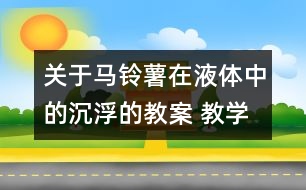 关于马铃薯在液体中的沉浮的教案 教学